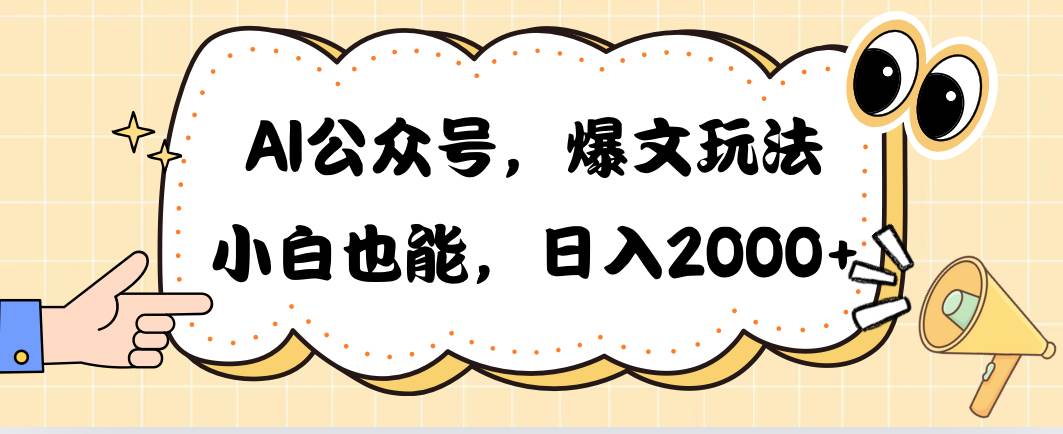 AI公众号，爆文玩法
小白也能，日入2000+